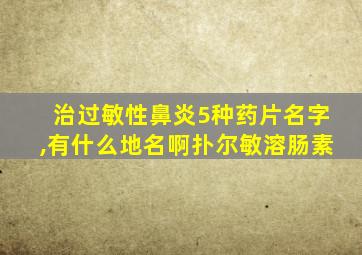 治过敏性鼻炎5种药片名字,有什么地名啊扑尔敏溶肠素